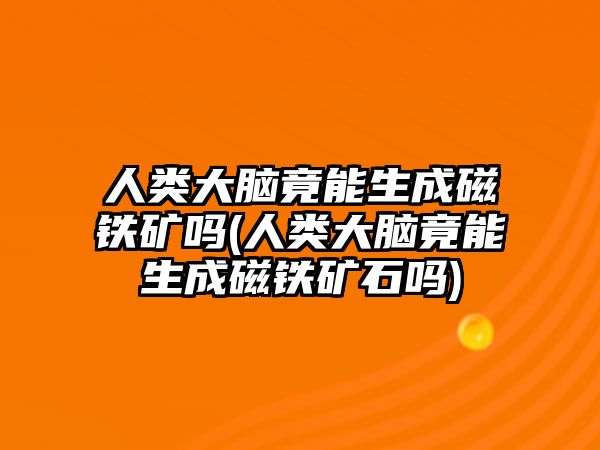 人类大脑竟能生成磁铁矿吗(人类大脑竟能生成磁铁矿石吗)